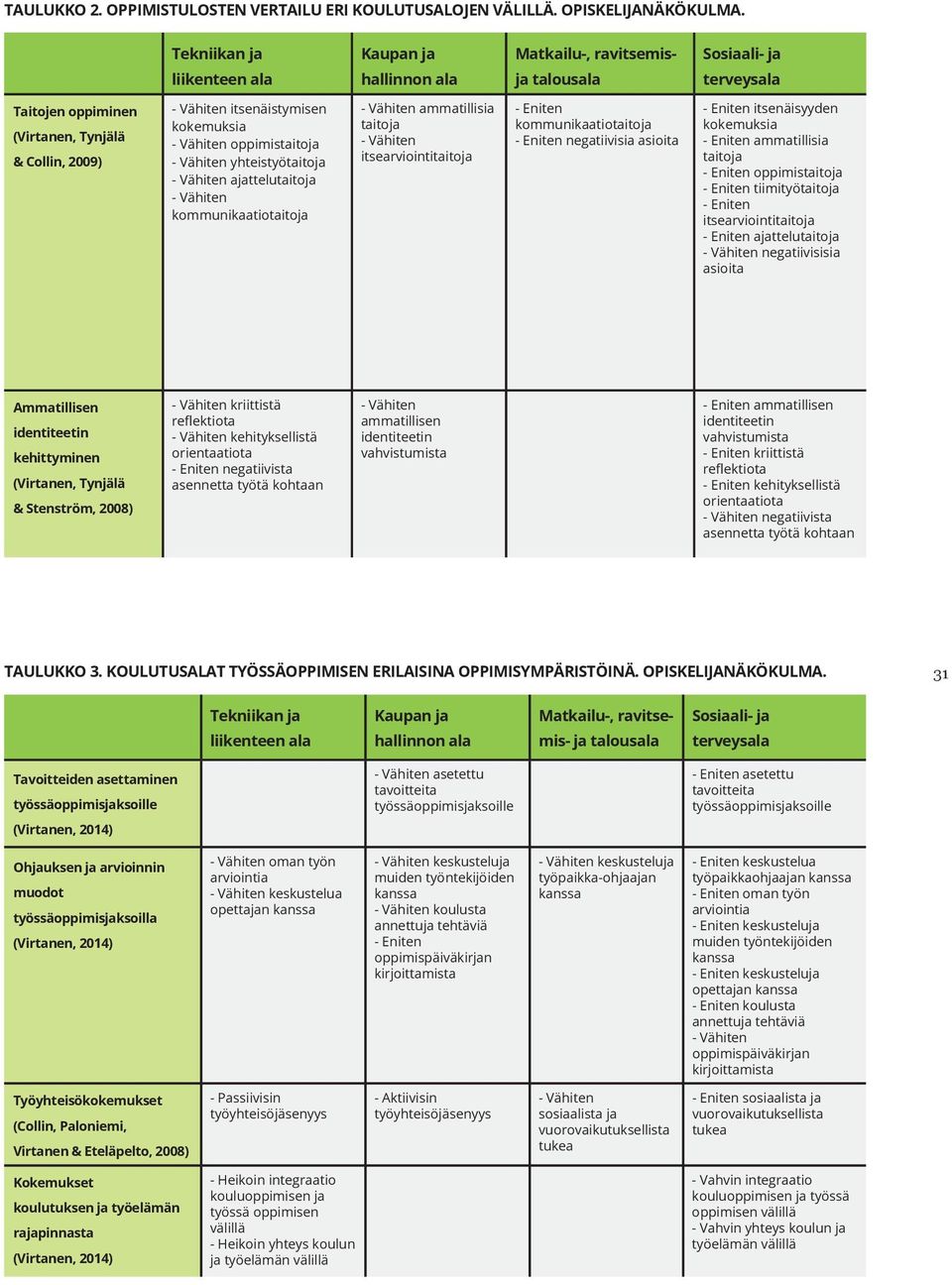 TAULUKKO 2. OPPIMISTULOSTEN VERTAILU ERI KOULUTUSALOJEN VÄLILLÄ. OPISKELIJANÄKÖKULMA.

| | Tekniikan ja liikenteen ala | Kaupan ja hallinnon ala | Matkailu-, ravitsemis- ja talousala | Sosiaali- ja terveysala |
|---|---|---|---|---|
| Taitojen oppiminen (Virtanen, Tynjälä & Collin, 2009) | - Vähiten itsenäistymisen kokemuksia - Vähiten oppimistaitoja - Vähiten yhteistyötaitoja - Vähiten ajattelutaitoja - Vähiten kommunikaatiotaitoja | - Vähiten ammatillisia taitoja - Vähiten itsearviointitaitoja | - Eniten kommunikaatiotaitoja - Eniten negatiivisia asioita | - Eniten itsenäisyyden kokemuksia - Eniten ammatillisia taitoja - Eniten oppimistaitoja - Eniten tiimityötaitoja - Eniten itsearviointitaitoja - Eniten ajattelutaitoja - Vähiten negatiivisisia asioita |
| Ammatillisen identiteetin kehittyminen (Virtanen, Tynjälä & Stenström, 2008) | - Vähiten kriittistä reflektiota - Vähiten kehityksellistä orientaatiota - Eniten negatiivista asennetta työtä kohtaan | - Vähiten ammatillisen identiteetin vahvistumista | | - Eniten ammatillisen identiteetin vahvistumista - Eniten kriittistä reflektiota - Eniten kehityksellistä orientaatiota - Vähiten negatiivista asennetta työtä kohtaan |

TAULUKKO 3. KOULUTUSALAT TYÖSSÄOPPIMISEN ERILAISINA OPPIMISYMPÄRISTÖINÄ. OPISKELIJANÄKÖKULMA.

31

| | Tekniikan ja liikenteen ala | Kaupan ja hallinnon ala | Matkailu-, ravitsemis- ja talousala | Sosiaali- ja terveysala |
|---|---|---|---|---|
| Tavoitteiden asettaminen työssäoppimisjaksoille (Virtanen, 2014) | | - Vähiten asetettu tavoitteita työssäoppimisjaksoille | | - Eniten asetettu tavoitteita työssäoppimisjaksoille |
| Ohjauksen ja arvioinnin muodot työssäoppimisjaksoilla (Virtanen, 2014) | - Vähiten oman työn arviointia - Vähiten keskustelua opettajan kanssa | - Vähiten keskusteluja muiden työntekijöiden kanssa - Vähiten koulusta annettuja tehtäviä - Eniten oppimispäiväkirjan kirjoittamista | - Vähiten keskusteluja työpaikka-ohjaajan kanssa | - Eniten keskustelua työpaikkaohjaajan kanssa - Eniten oman työn arviointia - Eniten keskusteluja muiden työntekijöiden kanssa - Eniten keskusteluja opettajan kanssa - Eniten koulusta annettuja tehtäviä - Vähiten oppimispäiväkirjan kirjoittamista |
| Työyhteisökokemukset (Collin, Paloniemi, Virtanen & Eteläpelto, 2008) | - Passiivisin työyhteisöjäsenyys | - Aktiivisin työyhteisöjäsenyys | - Vähiten sosiaalista ja vuorovaikutuksellista tukea | - Eniten sosiaalista ja vuorovaikutuksellista tukea |
| Kokemukset koulutuksen ja työelämän rajapinnasta (Virtanen, 2014) | - Heikoin integraatio kouluoppimisen ja työssä oppimisen välillä - Heikoin yhteys koulun ja työelämän välillä | | | - Vahvin integraatio kouluoppimisen ja työssä oppimisen välillä - Vahvin yhteys koulun ja työelämän välillä |